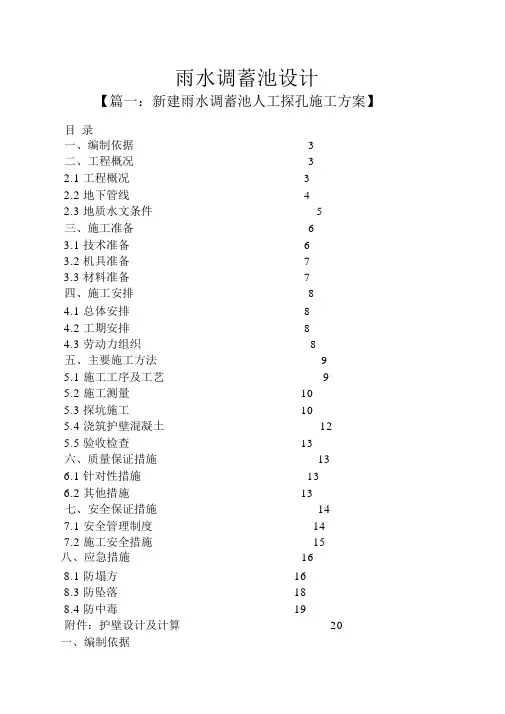 雨水调蓄池设计

【篇一：新建雨水调蓄池人工探孔施工方案】

目 录
一、编制依据 3
二、工程概况 3
2.1 工程概况 3
2.2 地下管线 4
2.3 地质水文条件 5
三、施工准备 6
3.1 技术准备 6
3.2 机具准备 7
3.3 材料准备 7
四、施工安排 8
4.1 总体安排 8
4.2 工期安排 8
4.3 劳动力组织 8
五、主要施工方法 9
5.1 施工工序及工艺 9
5.2 施工测量 10
5.3 探坑施工 10
5.4 浇筑护壁混凝土 12
5.5 验收检查 13
六、质量保证措施 13
6.1 针对性措施 13
6.2 其他措施 13
七、安全保证措施 14
7.1 安全管理制度 14
7.2 施工安全措施 15
八、应急措施 16
8.1 防塌方 16
8.3 防坠落 18
8.4 防中毒 19
附件：护壁设计及计算 20
一、编制依据